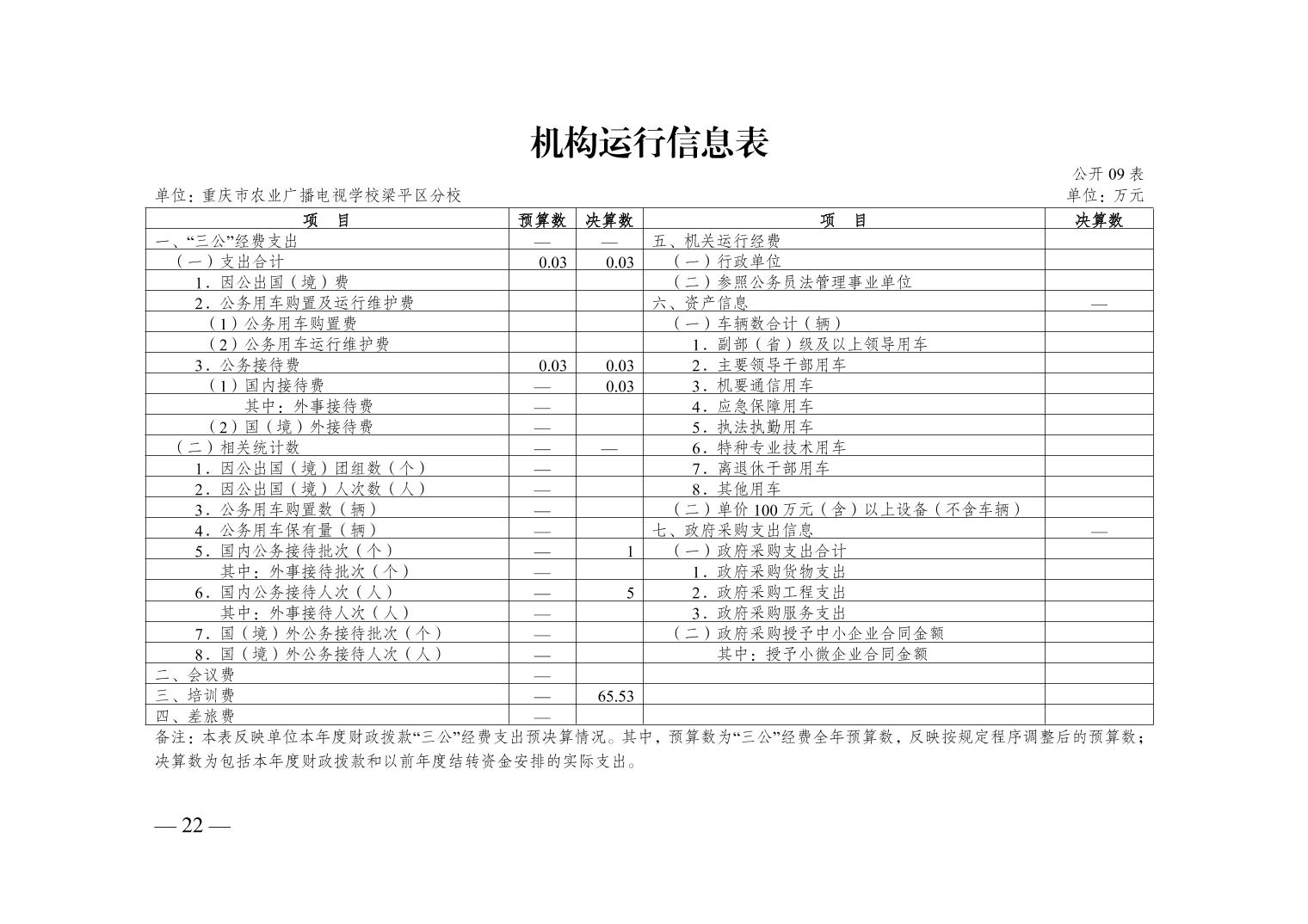 机构运行信息表

公开 09 表

单位：重庆市农业广播电视学校梁平区分校

单位：万元

| 项 目 | 预算数 | 决算数 | 项 目 | 决算数 |
|---|---|---|---|---|
| 一、“三公”经费支出 | — | — | 五、机关运行经费 | |
| （一）支出合计 | 0.03 | 0.03 | （一）行政单位 | |
| 1．因公出国（境）费 | | | （二）参照公务员法管理事业单位 | |
| 2．公务用车购置及运行维护费 | | | 六、资产信息 | — |
| （1）公务用车购置费 | | | （一）车辆数合计（辆） | |
| （2）公务用车运行维护费 | | | 1．副部（省）级及以上领导用车 | |
| 3．公务接待费 | 0.03 | 0.03 | 2．主要领导干部用车 | |
| （1）国内接待费 | — | 0.03 | 3．机要通信用车 | |
| 其中：外事接待费 | — | | 4．应急保障用车 | |
| （2）国（境）外接待费 | — | | 5．执法执勤用车 | |
| （二）相关统计数 | — | — | 6．特种专业技术用车 | |
| 1．因公出国（境）团组数（个） | — | | 7．离退休干部用车 | |
| 2．因公出国（境）人次数（人） | — | | 8．其他用车 | |
| 3．公务用车购置数（辆） | — | | （二）单价 100 万元（含）以上设备（不含车辆） | |
| 4．公务用车保有量（辆） | — | | 七、政府采购支出信息 | — |
| 5．国内公务接待批次（个） | — | 1 | （一）政府采购支出合计 | |
| 其中：外事接待批次（个） | — | | 1．政府采购货物支出 | |
| 6．国内公务接待人次（人） | — | 5 | 2．政府采购工程支出 | |
| 其中：外事接待人次（人） | — | | 3．政府采购服务支出 | |
| 7．国（境）外公务接待批次（个） | — | | （二）政府采购授予中小企业合同金额 | |
| 8．国（境）外公务接待人次（人） | — | | 其中：授予小微企业合同金额 | |
| 二、会议费 | — | | | |
| 三、培训费 | — | 65.53 | | |
| 四、差旅费 | — | | | |

备注：本表反映单位本年度财政拨款“三公”经费支出预决算情况。其中，预算数为“三公”经费全年预算数，反映按规定程序调整后的预算数；决算数为包括本年度财政拨款和以前年度结转资金安排的实际支出。

— 22 —